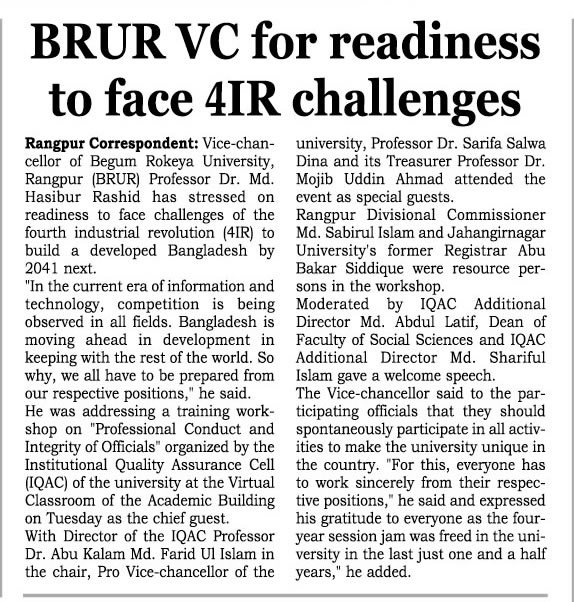 BRUR VC for readiness to face 4IR challenges

Rangpur Correspondent: Vice-chancellor of Begum Rokeya University, Rangpur (BRUR) Professor Dr. Md. Hasibur Rashid has stressed on readiness to face challenges of the fourth industrial revolution (4IR) to build a developed Bangladesh by 2041 next.

"In the current era of information and technology, competition is being observed in all fields. Bangladesh is moving ahead in development in keeping with the rest of the world. So why, we all have to be prepared from our respective positions," he said.

He was addressing a training workshop on "Professional Conduct and Integrity of Officials" organized by the Institutional Quality Assurance Cell (IQAC) of the university at the Virtual Classroom of the Academic Building on Tuesday as the chief guest.

With Director of the IQAC Professor Dr. Abu Kalam Md. Farid Ul Islam in the chair, Pro Vice-chancellor of the university, Professor Dr. Sarifa Salwa Dina and its Treasurer Professor Dr. Mojib Uddin Ahmad attended the event as special guests.

Rangpur Divisional Commissioner Md. Sabirul Islam and Jahangirnagar University's former Registrar Abu Bakar Siddique were resource persons in the workshop.

Moderated by IQAC Additional Director Md. Abdul Latif, Dean of Faculty of Social Sciences and IQAC Additional Director Md. Shariful Islam gave a welcome speech.

The Vice-chancellor said to the participating officials that they should spontaneously participate in all activities to make the university unique in the country. "For this, everyone has to work sincerely from their respective positions," he said and expressed his gratitude to everyone as the four-year session jam was freed in the university in the last just one and a half years," he added.